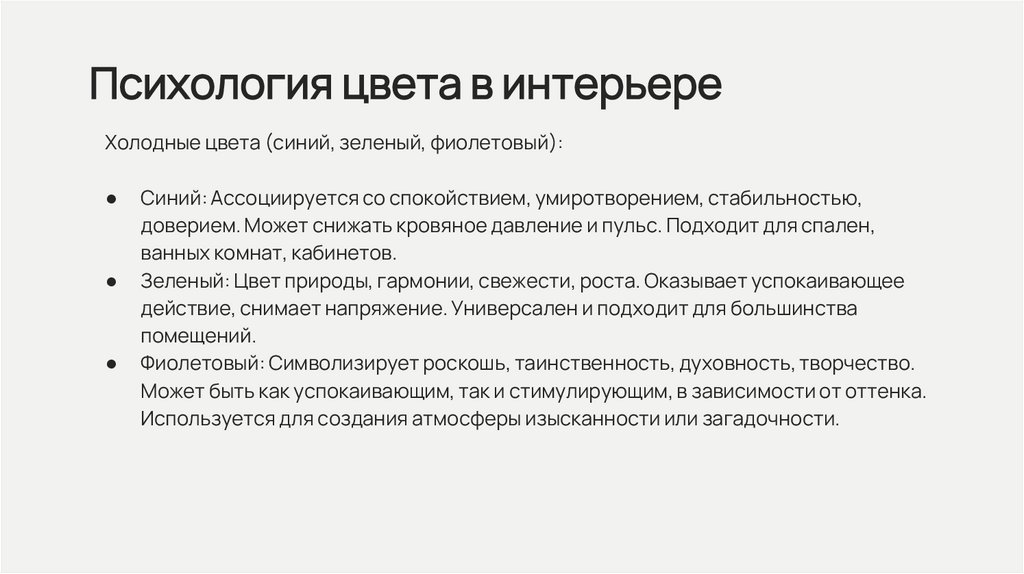 Психология цвета в интерьере

Холодные цвета (синий, зеленый, фиолетовый):

● Синий: Ассоциируется со спокойствием, умиротворением, стабильностью, доверием. Может снижать кровяное давление и пульс. Подходит для спален, ванных комнат, кабинетов.
● Зеленый: Цвет природы, гармонии, свежести, роста. Оказывает успокаивающее действие, снимает напряжение. Универсален и подходит для большинства помещений.
● Фиолетовый: Символизирует роскошь, таинственность, духовность, творчество. Может быть как успокаивающим, так и стимулирующим, в зависимости от оттенка. Используется для создания атмосферы изысканности или загадочности.